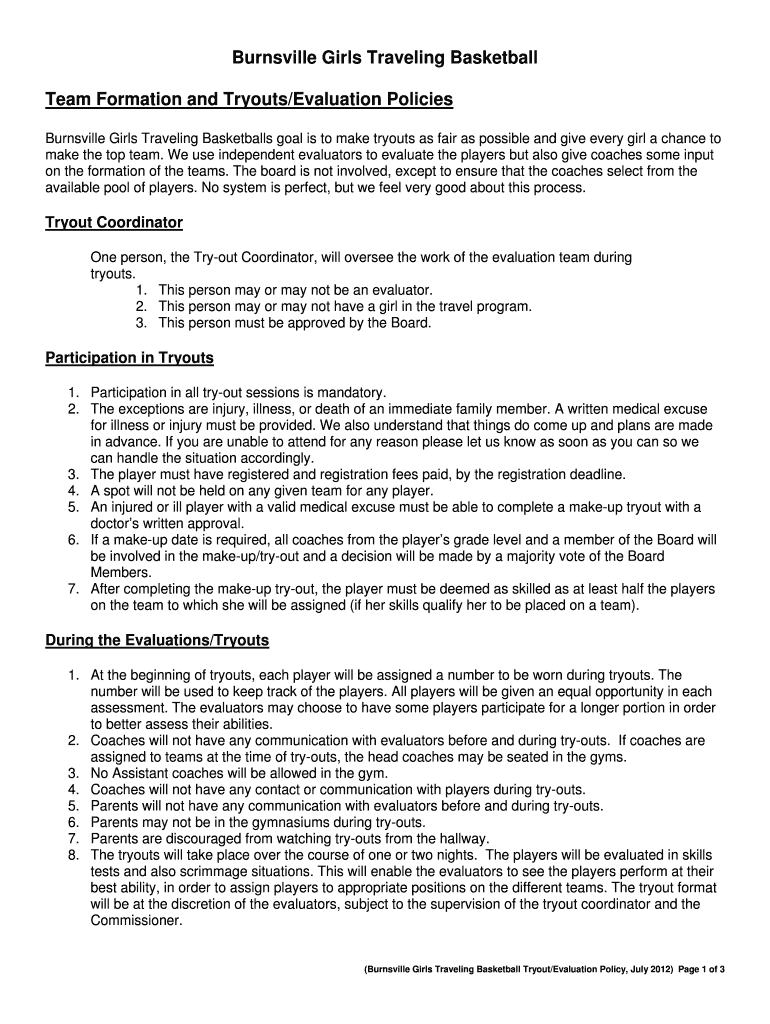 Burnsville Girls Traveling Basketball

Team Formation and Tryouts/Evaluation Policies

Burnsville Girls Traveling Basketballs goal is to make tryouts as fair as possible and give every girl a chance to make the top team. We use independent evaluators to evaluate the players but also give coaches some input on the formation of the teams. The board is not involved, except to ensure that the coaches select from the available pool of players. No system is perfect, but we feel very good about this process.

Tryout Coordinator

One person, the Try-out Coordinator, will oversee the work of the evaluation team during tryouts.
1. This person may or may not be an evaluator.
2. This person may or may not have a girl in the travel program.
3. This person must be approved by the Board.

Participation in Tryouts

1. Participation in all try-out sessions is mandatory.
2. The exceptions are injury, illness, or death of an immediate family member. A written medical excuse for illness or injury must be provided. We also understand that things do come up and plans are made in advance. If you are unable to attend for any reason please let us know as soon as you can so we can handle the situation accordingly.
3. The player must have registered and registration fees paid, by the registration deadline.
4. A spot will not be held on any given team for any player.
5. An injured or ill player with a valid medical excuse must be able to complete a make-up tryout with a doctor's written approval.
6. If a make-up date is required, all coaches from the player's grade level and a member of the Board will be involved in the make-up/try-out and a decision will be made by a majority vote of the Board Members.
7. After completing the make-up try-out, the player must be deemed as skilled as at least half the players on the team to which she will be assigned (if her skills qualify her to be placed on a team).

During the Evaluations/Tryouts

1. At the beginning of tryouts, each player will be assigned a number to be worn during tryouts. The number will be used to keep track of the players. All players will be given an equal opportunity in each assessment. The evaluators may choose to have some players participate for a longer portion in order to better assess their abilities.
2. Coaches will not have any communication with evaluators before and during try-outs. If coaches are assigned to teams at the time of try-outs, the head coaches may be seated in the gyms.
3. No Assistant coaches will be allowed in the gym.
4. Coaches will not have any contact or communication with players during try-outs.
5. Parents will not have any communication with evaluators before and during try-outs.
6. Parents may not be in the gymnasiums during try-outs.
7. Parents are discouraged from watching try-outs from the hallway.
8. The tryouts will take place over the course of one or two nights. The players will be evaluated in skills tests and also scrimmage situations. This will enable the evaluators to see the players perform at their best ability, in order to assign players to appropriate positions on the different teams. The tryout format will be at the discretion of the evaluators, subject to the supervision of the tryout coordinator and the Commissioner.

(Burnsville Girls Traveling Basketball Tryout/Evaluation Policy, July 2012) Page 1 of 3